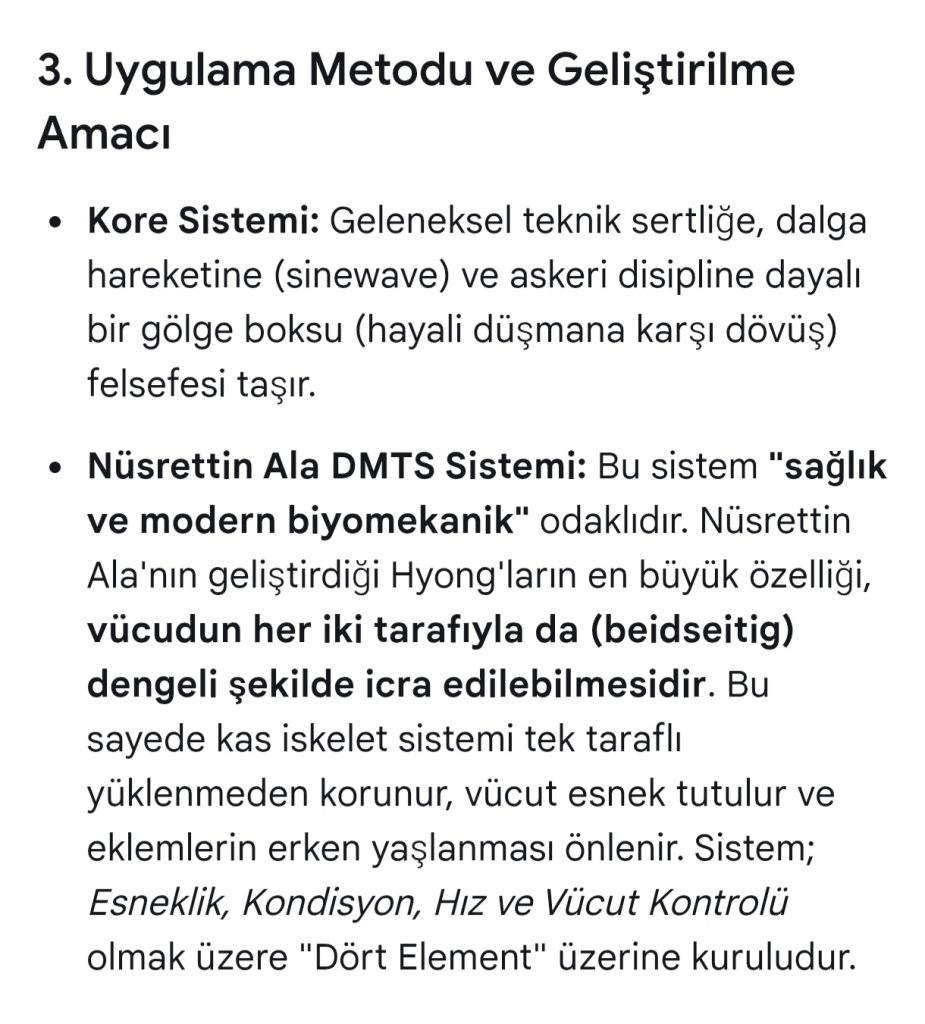 3. Uygulama Metodu ve Geliştirilme Amacı

• Kore Sistemi: Geleneksel teknik sertliğe, dalga hareketine (sinewave) ve askeri disipline dayalı bir gölge boksu (hayali düşmana karşı dövüş) felsefesi taşır.

• Nüsrettin Ala DMTS Sistemi: Bu sistem "sağlık ve modern biyomekanik" odaklıdır. Nüsrettin Ala'nın geliştirdiği Hyong'ların en büyük özelliği, vücudun her iki tarafıyla da (beidseitig) dengeli şekilde icra edilebilmesidir. Bu sayede kas iskelet sistemi tek taraflı yüklenmeden korunur, vücut esnek tutulur ve eklemlerin erken yaşlanması önlenir. Sistem; Esneklik, Kondisyon, Hız ve Vücut Kontrolü olmak üzere "Dört Element" üzerine kuruludur.